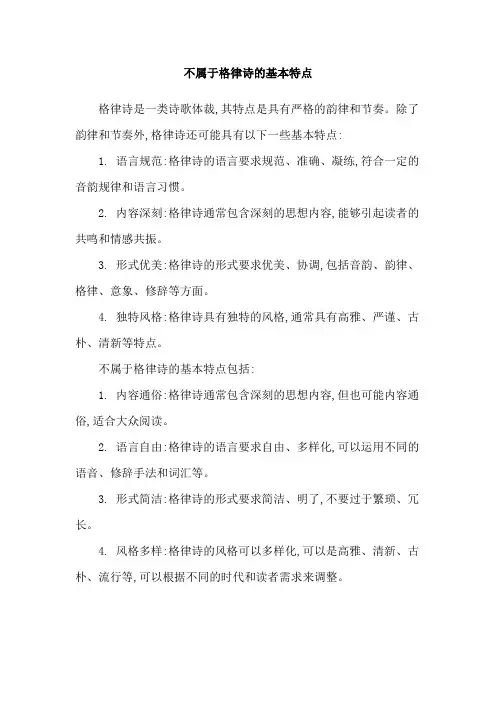 不属于格律诗的基本特点

格律诗是一类诗歌体裁,其特点是具有严格的韵律和节奏。除了韵律和节奏外,格律诗还可能具有以下一些基本特点:

1. 语言规范:格律诗的语言要求规范、准确、凝练,符合一定的音韵规律和语言习惯。

2. 内容深刻:格律诗通常包含深刻的思想内容,能够引起读者的共鸣和情感共振。

3. 形式优美:格律诗的形式要求优美、协调,包括音韵、韵律、格律、意象、修辞等方面。

4. 独特风格:格律诗具有独特的风格,通常具有高雅、严谨、古朴、清新等特点。

不属于格律诗的基本特点包括:

1. 内容通俗:格律诗通常包含深刻的思想内容,但也可能内容通俗,适合大众阅读。

2. 语言自由:格律诗的语言要求自由、多样化,可以运用不同的语音、修辞手法和词汇等。

3. 形式简洁:格律诗的形式要求简洁、明了,不要过于繁琐、冗长。

4. 风格多样:格律诗的风格可以多样化,可以是高雅、清新、古朴、流行等,可以根据不同的时代和读者需求来调整。